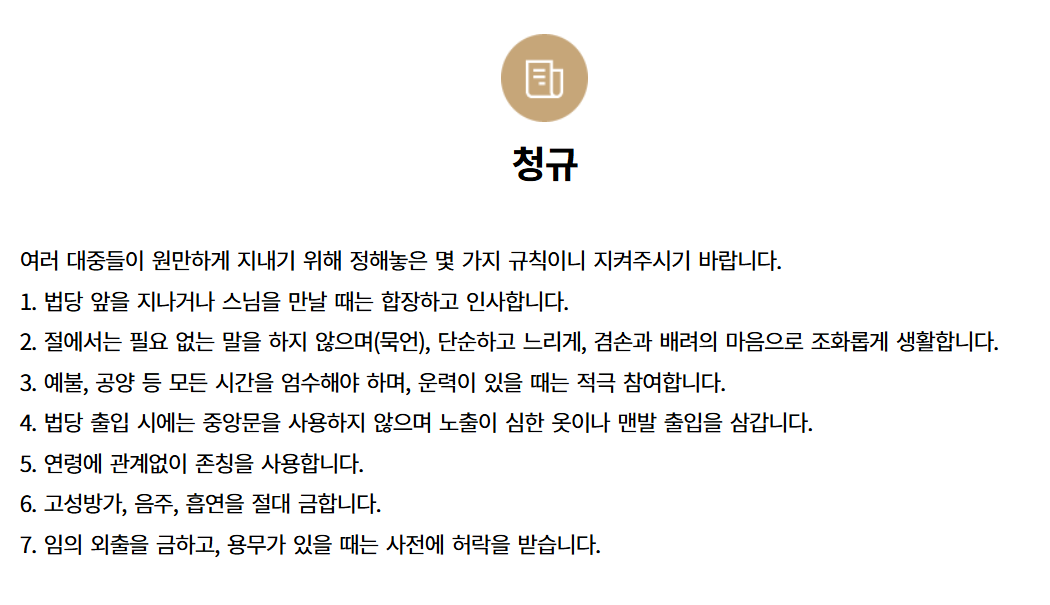 청규

여러 대중들이 원만하게 지내기 위해 정해놓은 몇 가지 규칙이니 지켜주시기 바랍니다.

1. 법당 앞을 지나거나 스님을 만날 때는 합장하고 인사합니다.
2. 절에서는 필요 없는 말을 하지 않으며(묵언), 단순하고 느리게, 겸손과 배려의 마음으로 조화롭게 생활합니다.
3. 예불, 공양 등 모든 시간을 엄수해야 하며, 운력이 있을 때는 적극 참여합니다.
4. 법당 출입 시에는 중앙문을 사용하지 않으며 노출이 심한 옷이나 맨발 출입을 삼갑니다.
5. 연령에 관계없이 존칭을 사용합니다.
6. 고성방가, 음주, 흡연을 절대 금합니다.
7. 임의 외출을 금하고, 용무가 있을 때는 사전에 허락을 받습니다.